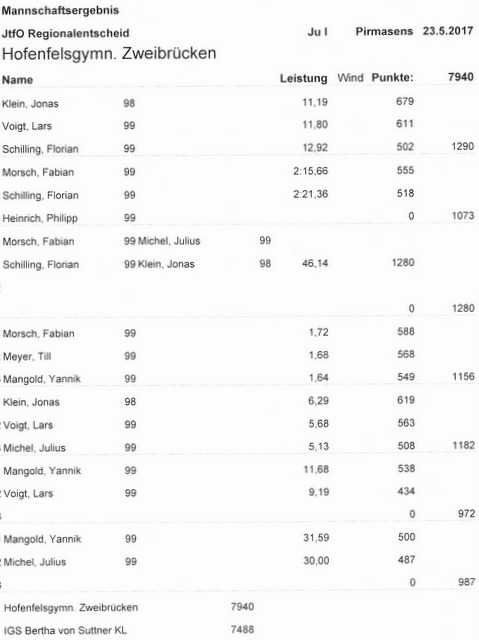 Mannschaftsergebnis

JtfO Regionalentscheid Ju I Pirmasens 23.5.2017

Hofenfelsgymn. Zweibrücken

| Name | | | | Leistung | Wind | Punkte: | 7940 |
|---|---|---|---|---|---|---|---|
| Klein, Jonas | 98 | | | 11,19 | | 679 | |
| Voigt, Lars | 99 | | | 11,80 | | 611 | |
| Schilling, Florian | 99 | | | 12,92 | | 502 | 1290 |
| Morsch, Fabian | 99 | | | 2:15,66 | | 555 | |
| Schilling, Florian | 99 | | | 2:21,36 | | 518 | |
| Heinrich, Philipp | 99 | | | | | 0 | 1073 |
| Morsch, Fabian | 99 | Michel, Julius | 99 | | | | |
| Schilling, Florian | 99 | Klein, Jonas | 98 | 46,14 | | 1280 | |
| | | | | | | 0 | 1280 |
| Morsch, Fabian | 99 | | | 1,72 | | 588 | |
| Meyer, Till | 99 | | | 1,68 | | 568 | |
| Mangold, Yannik | 99 | | | 1,64 | | 549 | 1156 |
| Klein, Jonas | 98 | | | 6,29 | | 619 | |
| Voigt, Lars | 99 | | | 5,68 | | 563 | |
| Michel, Julius | 99 | | | 5,13 | | 508 | 1182 |
| Mangold, Yannik | 99 | | | 11,68 | | 538 | |
| Voigt, Lars | 99 | | | 9,19 | | 434 | |
| | | | | | | 0 | 972 |
| Mangold, Yannik | 99 | | | 31,59 | | 500 | |
| Michel, Julius | 99 | | | 30,00 | | 487 | |
| | | | | | | 0 | 987 |

Hofenfelsgymn. Zweibrücken 7940

IGS Bertha von Suttner KL 7488